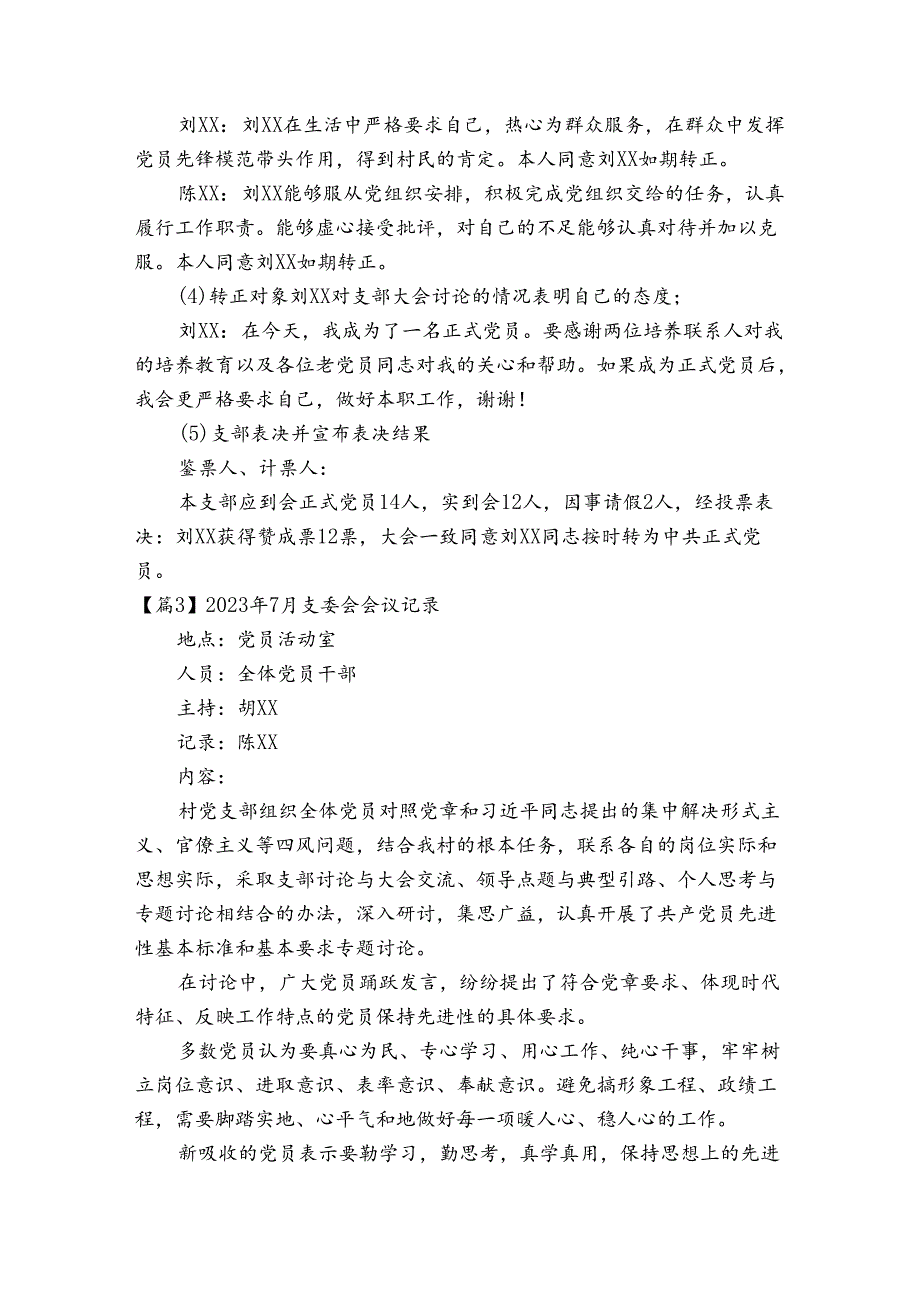 刘XX：刘XX在生活中严格要求自己，热心为群众服务，在群众中发挥党员先锋模范带头作用，得到村民的肯定。本人同意刘XX如期转正。

陈XX：刘XX能够服从党组织安排，积极完成党组织交给的任务，认真履行工作职责。能够虚心接受批评，对自己的不足能够认真对待并加以克服。本人同意刘XX如期转正。

(4)转正对象刘XX对支部大会讨论的情况表明自己的态度；

刘XX：在今天，我成为了一名正式党员。要感谢两位培养联系人对我的培养教育以及各位老党员同志对我的关心和帮助。如果成为正式党员后，我会更严格要求自己，做好本职工作，谢谢！

(5)支部表决并宣布表决结果

鉴票人、计票人：

本支部应到会正式党员14人，实到会12人，因事请假2人，经投票表决：刘XX获得赞成票12票，大会一致同意刘XX同志按时转为中共正式党员。

【篇3】2023年7月支委会会议记录

地点：党员活动室

人员：全体党员干部

主持：胡XX

记录：陈XX

内容：

村党支部组织全体党员对照党章和习近平同志提出的集中解决形式主义、官僚主义等四风问题，结合我村的根本任务，联系各自的岗位实际和思想实际，采取支部讨论与大会交流、领导点题与典型引路、个人思考与专题讨论相结合的办法，深入研讨，集思广益，认真开展了共产党员先进性基本标准和基本要求专题讨论。

在讨论中，广大党员踊跃发言，纷纷提出了符合党章要求、体现时代特征、反映工作特点的党员保持先进性的具体要求。

多数党员认为要真心为民、专心学习、用心工作、纯心干事，牢牢树立岗位意识、进取意识、表率意识、奉献意识。避免搞形象工程、政绩工程，需要脚踏实地、心平气和地做好每一项暖人心、稳人心的工作。

新吸收的党员表示要勤学习，勤思考，真学真用，保持思想上的先进